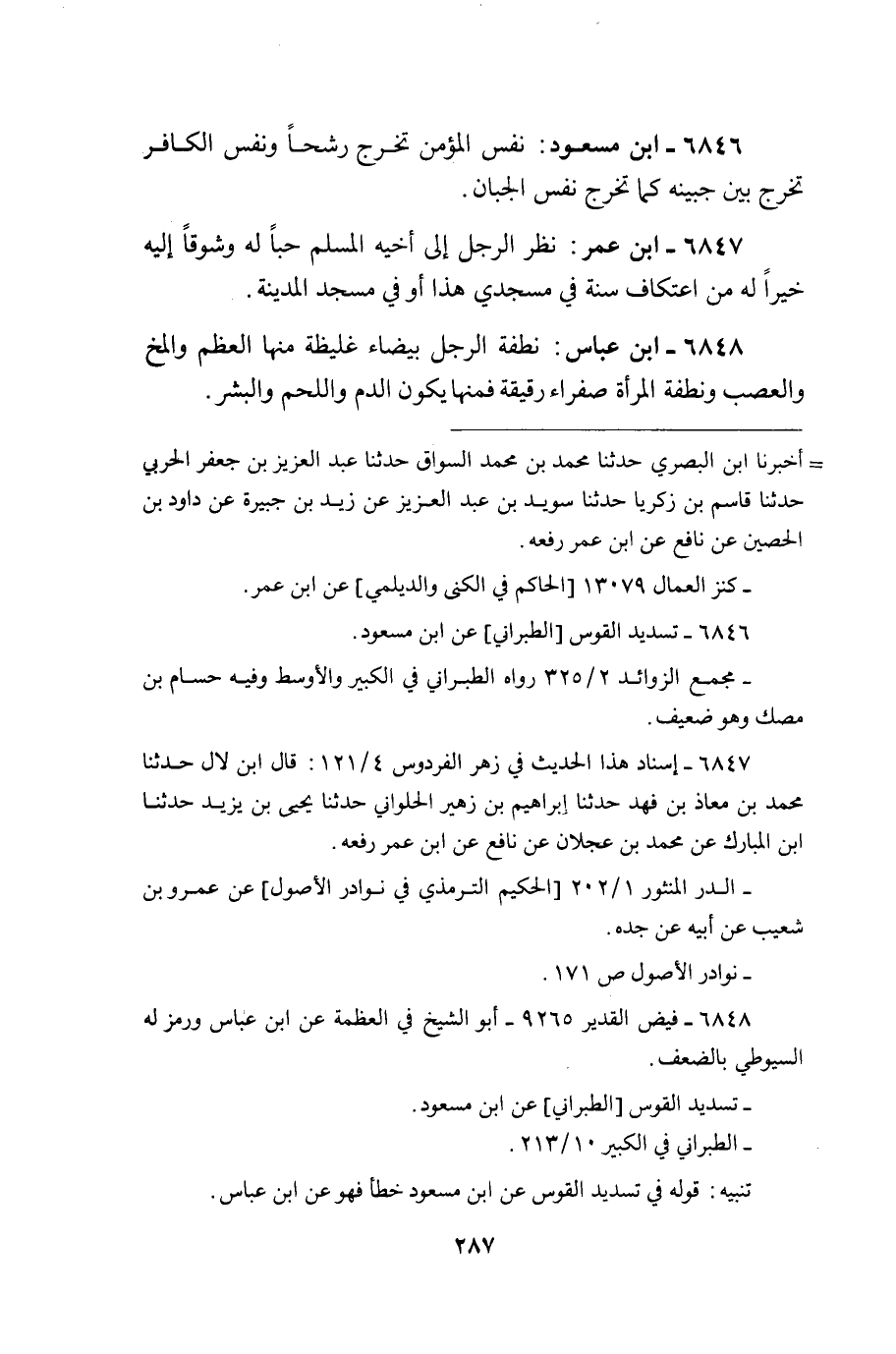 ٦٨٤٦ ـ ابن مسعود: نفس المؤمن تخرج رشحاً ونفس الكافر تخرج بين جبينه كما تخرج نفس الجبان.

٦٨٤٧ ـ ابن عمر: نظر الرجل إلى أخيه المسلم حباً له وشوقاً إليه خيراً له من اعتكاف سنة في مسجدي هذا أو في مسجد المدينة.

٦٨٤٨ ـ ابن عباس: نطفة الرجل بيضاء غليظة منها العظم والمخ والعصب ونطفة المرأة صفراء رقيقة فمنها يكون الدم واللحم والبشر.

= أخبرنا ابن البصري حدثنا محمد بن محمد السواق حدثنا عبد العزيز بن جعفر الحربي حدثنا قاسم بن زكريا حدثنا سويد بن عبد العزيز عن زيد بن جبيرة عن داود بن الحصين عن نافع عن ابن عمر رفعه.

ـ كنز العمال ١٣٠٧٩ [الحاكم في الكنى والديلمي] عن ابن عمر.

٦٨٤٦ ـ تسديد القوس [الطبراني] عن ابن مسعود.

ـ مجمع الزوائد ٣٢٥/٢ رواه الطبراني في الكبير والأوسط وفيه حسام بن مصك وهو ضعيف.

٦٨٤٧ ـ إسناد هذا الحديث في زهر الفردوس ١٢١/٤: قال ابن لال حدثنا محمد بن معاذ بن فهد حدثنا إبراهيم بن زهير الحلواني حدثنا يحيى بن يزيد حدثنا ابن المبارك عن محمد بن عجلان عن نافع عن ابن عمر رفعه.

ـ الدر المنثور ٢٠٢/١ [الحكيم الترمذي في نوادر الأصول] عن عمرو بن شعيب عن أبيه عن جده.

ـ نوادر الأصول ص ١٧١.

٦٨٤٨ ـ فيض القدير ٩٢٦٥ ـ أبو الشيخ في العظمة عن ابن عباس ورمز له السيوطي بالضعف.

ـ تسديد القوس [الطبراني] عن ابن مسعود.

ـ الطبراني في الكبير ٢١٣/١٠.

تنبيه: قوله في تسديد القوس عن ابن مسعود خطأ فهو عن ابن عباس.

٢٨٧